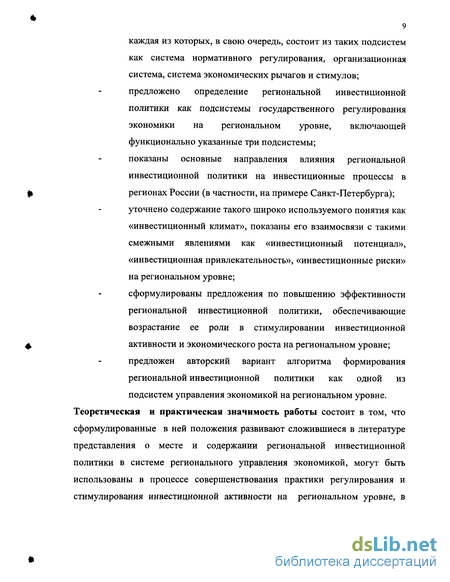 9

каждая из которых, в свою очередь, состоит из таких подсистем как система нормативного регулирования, организационная система, система экономических рычагов и стимулов;

- предложено определение региональной инвестиционной политики как подсистемы государственного регулирования экономики на региональном уровне, включающей функционально указанные три подсистемы;

- показаны основные направления влияния региональной инвестиционной политики на инвестиционные процессы в регионах России (в частности, на примере Санкт-Петербурга);

- уточнено содержание такого широко используемого понятия как «инвестиционный климат», показаны его взаимосвязи с такими смежными явлениями как «инвестиционный потенциал», «инвестиционная привлекательность», «инвестиционные риски» на региональном уровне;

- сформулированы предложения по повышению эффективности региональной инвестиционной политики, обеспечивающие возрастание ее роли в стимулировании инвестиционной активности и экономического роста на региональном уровне;

- предложен авторский вариант алгоритма формирования региональной инвестиционной политики как одной из подсистем управления экономикой на региональном уровне.

Теоретическая и практическая значимость работы состоит в том, что сформулированные в ней положения развивают сложившиеся в литературе представления о месте и содержании региональной инвестиционной политики в системе регионального управления экономикой, могут быть использованы в процессе совершенствования практики регулирования и стимулирования инвестиционной активности на региональном уровне, в

dsLib.net
библиотека диссертаций